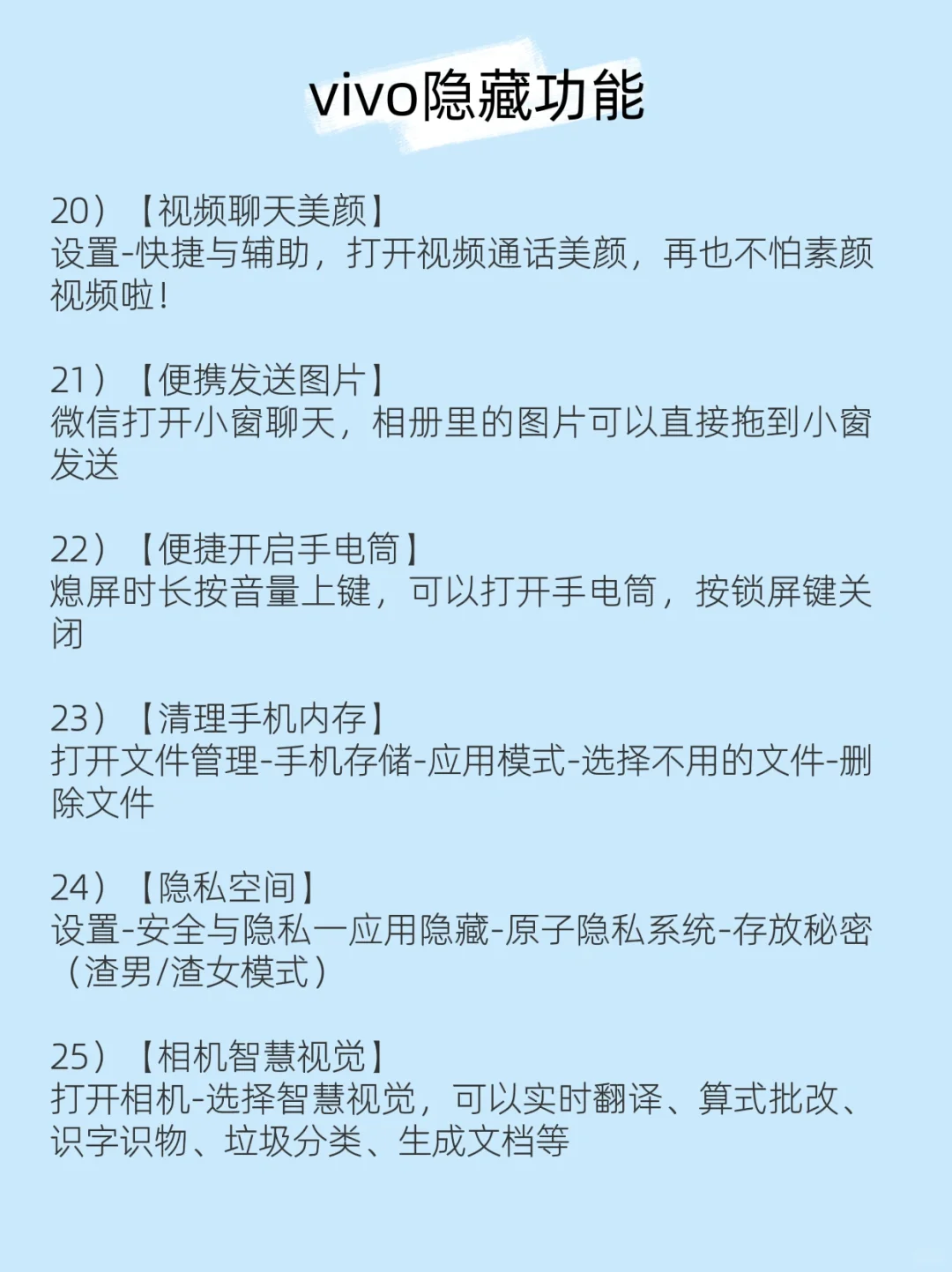 vivo隐藏功能

20）【视频聊天美颜】
设置-快捷与辅助，打开视频通话美颜，再也不怕素颜视频啦！

21）【便携发送图片】
微信打开小窗聊天，相册里的图片可以直接拖到小窗发送

22）【便捷开启手电筒】
熄屏时长按音量上键，可以打开手电筒，按锁屏键关闭

23）【清理手机内存】
打开文件管理-手机存储-应用模式-选择不用的文件-删除文件

24）【隐私空间】
设置-安全与隐私一应用隐藏-原子隐私系统-存放秘密（渣男/渣女模式）

25）【相机智慧视觉】
打开相机-选择智慧视觉，可以实时翻译、算式批改、识字识物、垃圾分类、生成文档等